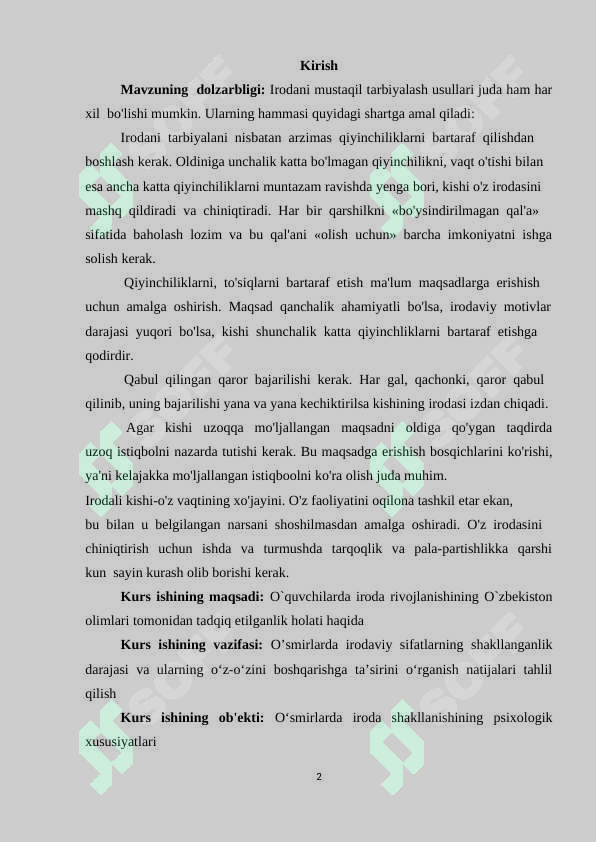 Kirish

Mavzuning dolzarbligi: Irodani mustaqil tarbiyalash usullari juda ham har xil bo'lishi mumkin. Ularning hammasi quyidagi shartga amal qiladi:

Irodani tarbiyalani nisbatan arzimas qiyinchiliklarni bartaraf qilishdan boshlash kerak. Oldiniga unchalik katta bo'lmagan qiyinchilikni, vaqt o'tishi bilan esa ancha katta qiyinchiliklarni muntazam ravishda yenga bori, kishi o'z irodasini mashq qildiradi va chiniqtiradi. Har bir qarshilkni «bo'ysindirilmagan qal'a» sifatida baholash lozim va bu qal'ani «olish uchun» barcha imkoniyatni ishga solish kerak.

Qiyinchiliklarni, to'siqlarni bartaraf etish ma'lum maqsadlarga erishish uchun amalga oshirish. Maqsad qanchalik ahamiyatli bo'lsa, irodaviy motivlar darajasi yuqori bo'lsa, kishi shunchalik katta qiyinchliklarni bartaraf etishga qodirdir.

Qabul qilingan qaror bajarilishi kerak. Har gal, qachonki, qaror qabul qilinib, uning bajarilishi yana va yana kechiktirilsa kishining irodasi izdan chiqadi.

Agar kishi uzoqqa mo'ljallangan maqsadni oldiga qo'ygan taqdirda uzoq istiqbolni nazarda tutishi kerak. Bu maqsadga erishish bosqichlarini ko'rishi, ya'ni kelajakka mo'ljallangan istiqboolni ko'ra olish juda muhim.

Irodali kishi-o'z vaqtining xo'jayini. O'z faoliyatini oqilona tashkil etar ekan, bu bilan u belgilangan narsani shoshilmasdan amalga oshiradi. O'z irodasini chiniqtirish uchun ishda va turmushda tarqoqlik va pala-partishlikka qarshi kun sayin kurash olib borishi kerak.

Kurs ishining maqsadi: O`quvchilarda iroda rivojlanishining O`zbekiston olimlari tomonidan tadqiq etilganlik holati haqida

Kurs ishining vazifasi: O'smirlarda irodaviy sifatlarning shakllanganlik darajasi va ularning o'z-o'zini boshqarishga ta'sirini o'rganish natijalari tahlil qilish

Kurs ishining ob'ekti: O'smirlarda iroda shakllanishining psixologik xususiyatlari

2